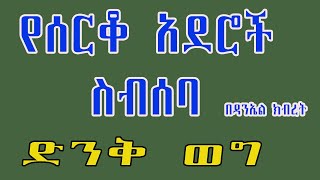 የሰርቆ አደሮች
ስብሰባ
በዳንኤል ክብረት
ድንቅ ወግ